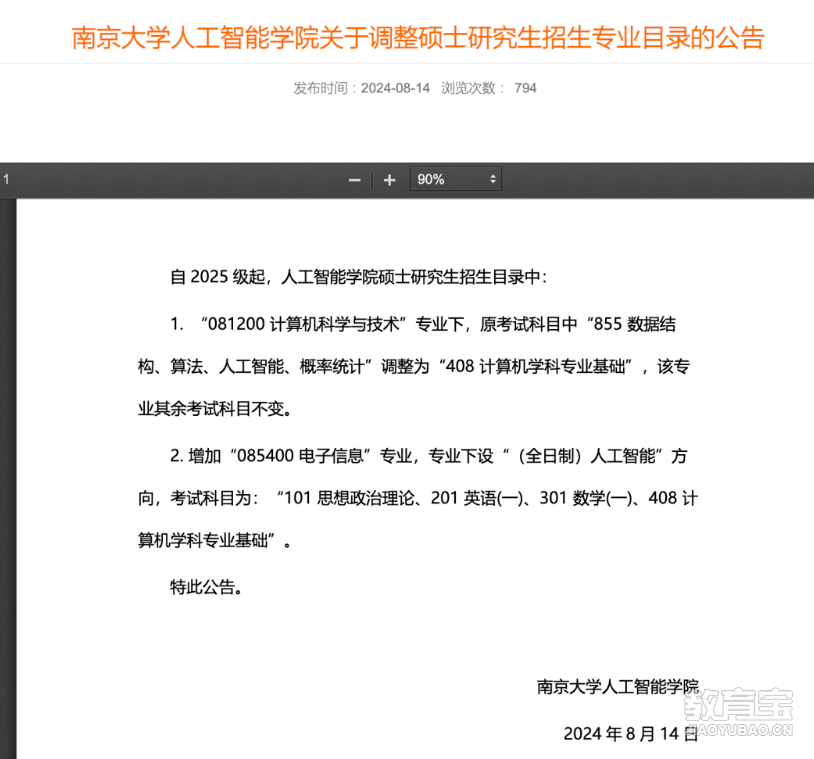 南京大学人工智能学院关于调整硕士研究生招生专业目录的公告

发布时间：2024-08-14 浏览次数： 794

1

− + 90%

自 2025 级起，人工智能学院硕士研究生招生目录中：

1. “081200 计算机科学与技术”专业下，原考试科目中“855 数据结构、算法、人工智能、概率统计”调整为“408 计算机学科专业基础”，该专业其余考试科目不变。

2. 增加“085400 电子信息”专业，专业下设“（全日制）人工智能”方向，考试科目为：“101 思想政治理论、201 英语(一)、301 数学(一)、408 计算机学科专业基础”。

特此公告。

南京大学人工智能学院

2024 年 8 月 14 日

教育宝
JIAOYUBAO.CN